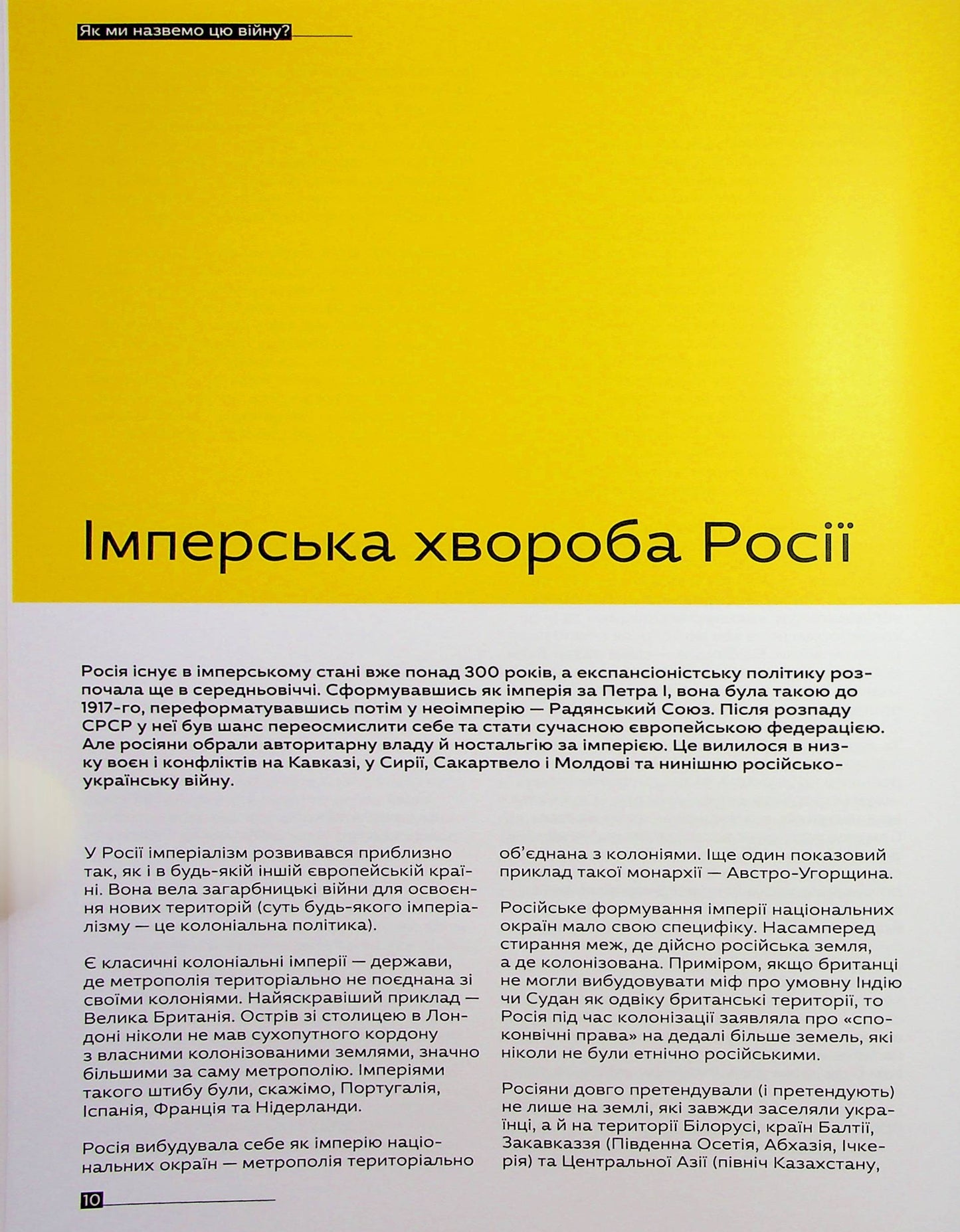 Як ми назвемо цю війну?

Імперська хвороба Росії

Росія існує в імперському стані вже понад 300 років, а експансіоністську політику розпочала ще в середньовіччі. Сформувавшись як імперія за Петра І, вона була такою до 1917-го, переформатувавшись потім у неоімперію — Радянський Союз. Після розпаду СРСР у неї був шанс переосмислити себе та стати сучасною європейською федерацією. Але росіяни обрали авторитарну владу й ностальгію за імперією. Це вилилося в низку воєн і конфліктів на Кавказі, у Сирії, Сакартвело і Молдові та нинішню російсько-українську війну.

У Росії імперіалізм розвивався приблизно так, як і в будь-якій іншій європейській країні. Вона вела загарбницькі війни для освоєння нових територій (суть будь-якого імперіалізму — це колоніальна політика).

Є класичні колоніальні імперії — держави, де метрополія територіально не поєднана зі своїми колоніями. Найяскравіший приклад — Велика Британія. Острів зі столицею в Лондоні ніколи не мав сухопутного кордону з власними колонізованими землями, значно більшими за саму метрополію. Імперіями такого штибу були, скажімо, Португалія, Іспанія, Франція та Нідерланди.

Росія вибудувала себе як імперію національних окраїн — метрополія територіально об'єднана з колоніями. Іще один показовий приклад такої монархії — Австро-Угорщина.

Російське формування імперії національних окраїн мало свою специфіку. Насамперед стирання меж, де дійсно російська земля, а де колонізована. Приміром, якщо британці не могли вибудовувати міф про умовну Індію чи Судан як одвіку британські території, то Росія під час колонізації заявляла про «споконвічні права» на дедалі більше земель, які ніколи не були етнічно російськими.

Росіяни довго претендували (і претендують) не лише на землі, які завжди заселяли українці, а й на території Білорусі, країн Балтії, Закавказзя (Південна Осетія, Абхазія, Ічкерія) та Центральної Азії (північ Казахстану,

10